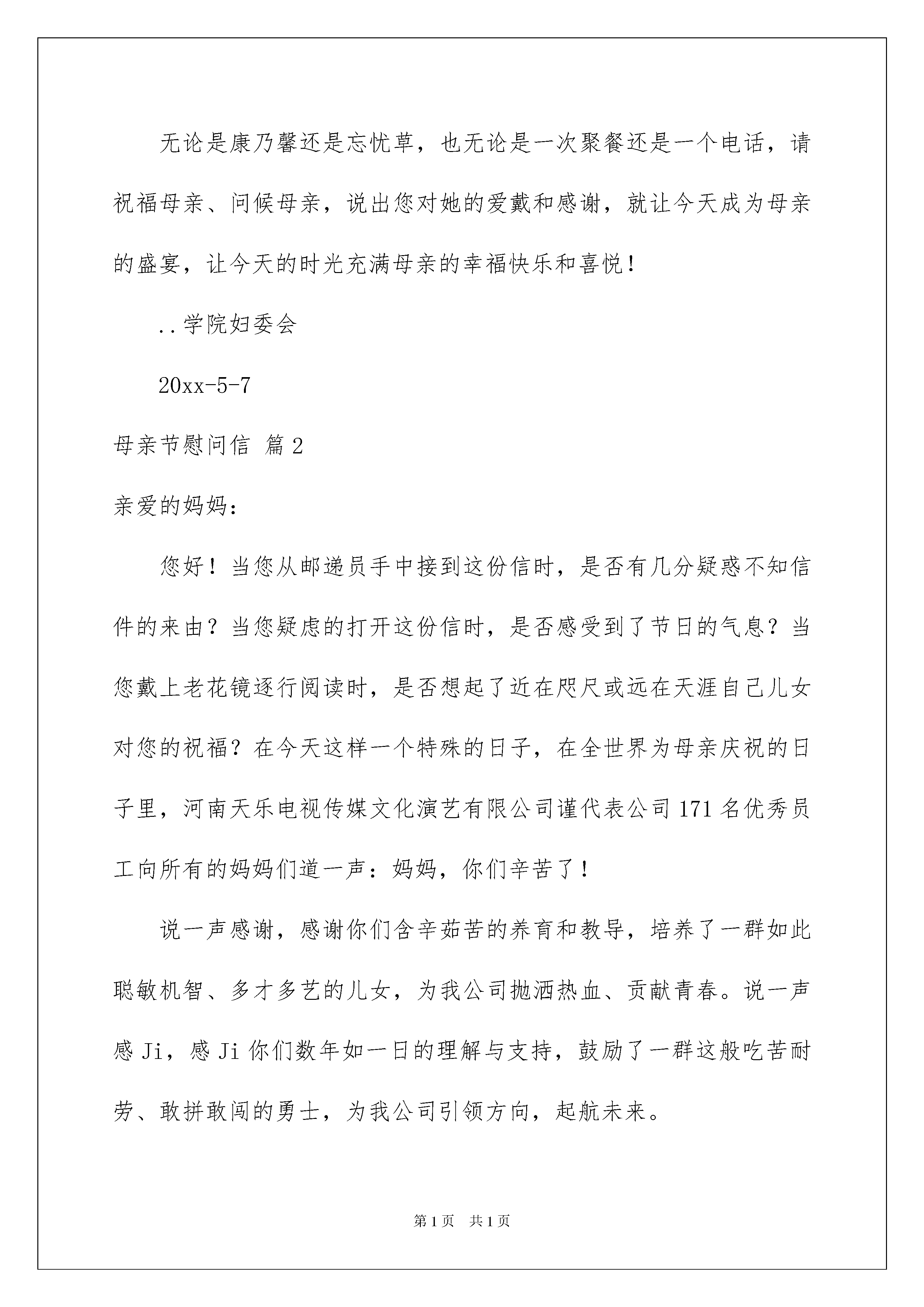 无论是康乃馨还是忘忧草，也无论是一次聚餐还是一个电话，请祝福母亲、问候母亲，说出您对她的爱戴和感谢，就让今天成为母亲的盛宴，让今天的时光充满母亲的幸福快乐和喜悦！

..学院妇委会

20xx-5-7

母亲节慰问信 篇2

亲爱的妈妈：

您好！当您从邮递员手中接到这份信时，是否有几分疑惑不知信件的来由？当您疑虑的打开这份信时，是否感受到了节日的气息？当您戴上老花镜逐行阅读时，是否想起了近在咫尺或远在天涯自己儿女对您的祝福？在今天这样一个特殊的日子，在全世界为母亲庆祝的日子里，河南天乐电视传媒文化演艺有限公司谨代表公司171名优秀员工向所有的妈妈们道一声：妈妈，你们辛苦了！

说一声感谢，感谢你们含辛茹苦的养育和教导，培养了一群如此聪敏机智、多才多艺的儿女，为我公司抛洒热血、贡献青春。说一声感Ji，感Ji你们数年如一日的理解与支持，鼓励了一群这般吃苦耐劳、敢拼敢闯的勇士，为我公司引领方向，起航未来。

第1页 共1页